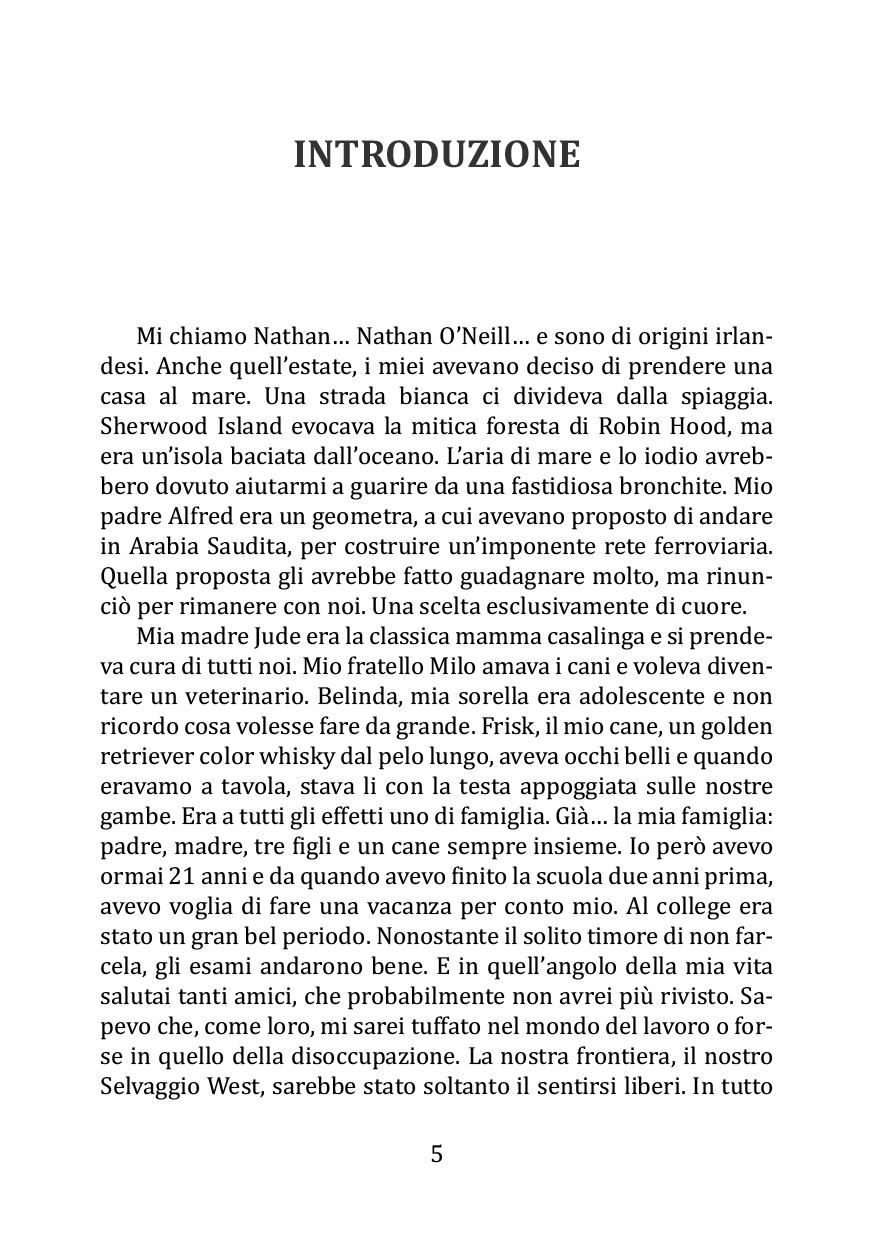 INTRODUZIONE

Mi chiamo Nathan… Nathan O'Neill… e sono di origini irlandesi. Anche quell'estate, i miei avevano deciso di prendere una casa al mare. Una strada bianca ci divideva dalla spiaggia. Sherwood Island evocava la mitica foresta di Robin Hood, ma era un'isola baciata dall'oceano. L'aria di mare e lo iodio avrebbero dovuto aiutarmi a guarire da una fastidiosa bronchite. Mio padre Alfred era un geometra, a cui avevano proposto di andare in Arabia Saudita, per costruire un'imponente rete ferroviaria. Quella proposta gli avrebbe fatto guadagnare molto, ma rinunciò per rimanere con noi. Una scelta esclusivamente di cuore.

Mia madre Jude era la classica mamma casalinga e si prendeva cura di tutti noi. Mio fratello Milo amava i cani e voleva diventare un veterinario. Belinda, mia sorella era adolescente e non ricordo cosa volesse fare da grande. Frisk, il mio cane, un golden retriever color whisky dal pelo lungo, aveva occhi belli e quando eravamo a tavola, stava li con la testa appoggiata sulle nostre gambe. Era a tutti gli effetti uno di famiglia. Già… la mia famiglia: padre, madre, tre figli e un cane sempre insieme. Io però avevo ormai 21 anni e da quando avevo finito la scuola due anni prima, avevo voglia di fare una vacanza per conto mio. Al college era stato un gran bel periodo. Nonostante il solito timore di non farcela, gli esami andarono bene. E in quell'angolo della mia vita salutai tanti amici, che probabilmente non avrei più rivisto. Sapevo che, come loro, mi sarei tuffato nel mondo del lavoro o forse in quello della disoccupazione. La nostra frontiera, il nostro Selvaggio West, sarebbe stato soltanto il sentirsi liberi. In tutto

5